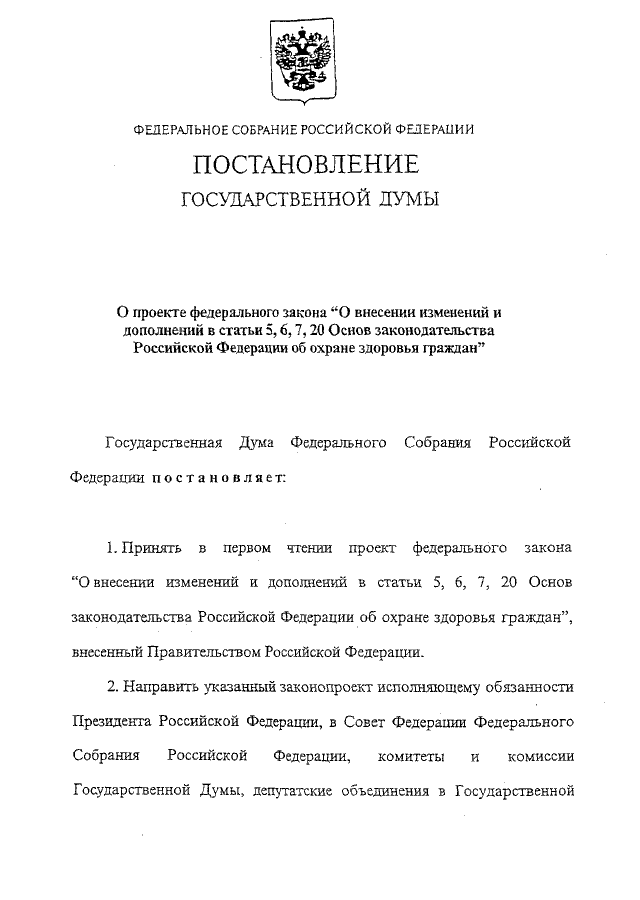 ФЕДЕРАЛЬНОЕ СОБРАНИЕ РОССИЙСКОЙ ФЕДЕРАЦИИ

ПОСТАНОВЛЕНИЕ

ГОСУДАРСТВЕННОЙ ДУМЫ

О проекте федерального закона “О внесении изменений и дополнений в статьи 5, 6, 7, 20 Основ законодательства Российской Федерации об охране здоровья граждан”

Государственная Дума Федерального Собрания Российской Федерации постановляет:

1. Принять в первом чтении проект федерального закона “О внесении изменений и дополнений в статьи 5, 6, 7, 20 Основ законодательства Российской Федерации об охране здоровья граждан”, внесенный Правительством Российской Федерации.

2. Направить указанный законопроект исполняющему обязанности Президента Российской Федерации, в Совет Федерации Федерального Собрания Российской Федерации, комитеты и комиссии Государственной Думы, депутатские объединения в Государственной